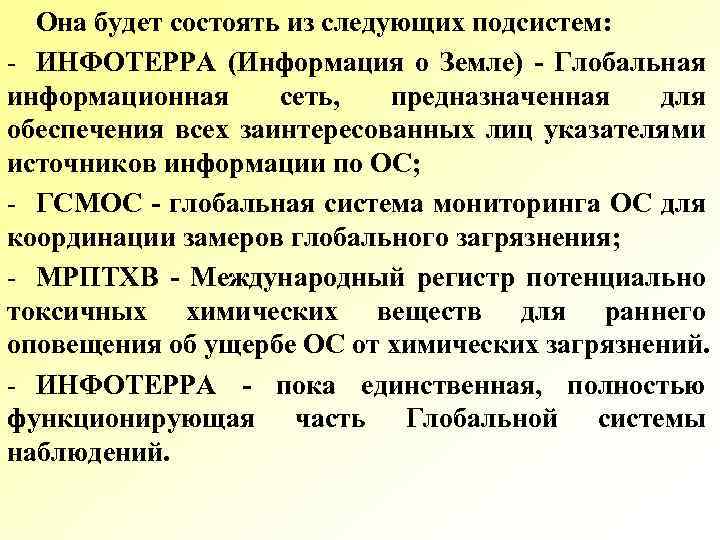 Она будет состоять из следующих подсистем:

- ИНФОТЕРРА (Информация о Земле) - Глобальная информационная сеть, предназначенная для обеспечения всех заинтересованных лиц указателями источников информации по ОС;

- ГСМОС - глобальная система мониторинга ОС для координации замеров глобального загрязнения;

- МРПТХВ - Международный регистр потенциально токсичных химических веществ для раннего оповещения об ущербе ОС от химических загрязнений.

- ИНФОТЕРРА - пока единственная, полностью функционирующая часть Глобальной системы наблюдений.